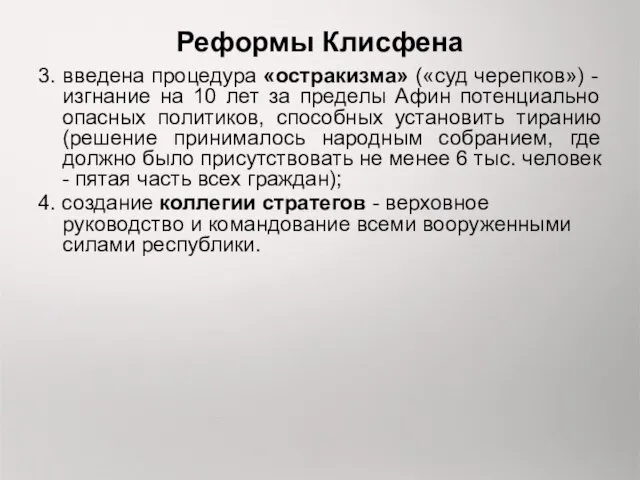 Реформы Клисфена

3. введена процедура «остракизма» («суд черепков») - изгнание на 10 лет за пределы Афин потенциально опасных политиков, способных установить тиранию (решение принималось народным собранием, где должно было присутствовать не менее 6 тыс. человек - пятая часть всех граждан);

4. создание коллегии стратегов - верховное руководство и командование всеми вооруженными силами республики.